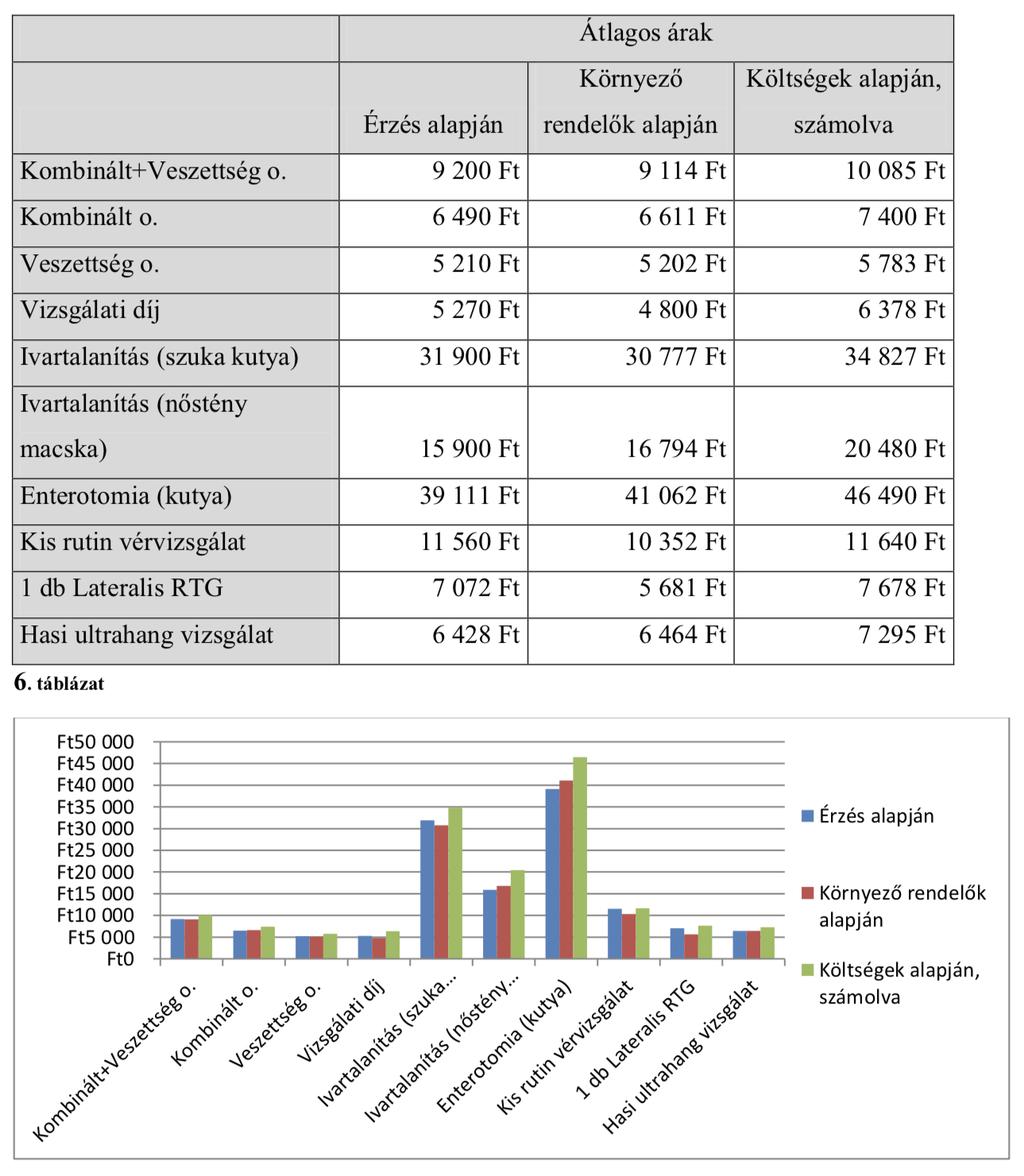 | | Átlagos árak | | |
|---|---|---|---|
| | Érzés alapján | Környező rendelők alapján | Költségek alapján, számolva |
| Kombinált+Veszettség o. | 9 200 Ft | 9 114 Ft | 10 085 Ft |
| Kombinált o. | 6 490 Ft | 6 611 Ft | 7 400 Ft |
| Veszettség o. | 5 210 Ft | 5 202 Ft | 5 783 Ft |
| Vizsgálati díj | 5 270 Ft | 4 800 Ft | 6 378 Ft |
| Ivartalanítás (szuka kutya) | 31 900 Ft | 30 777 Ft | 34 827 Ft |
| Ivartalanítás (nőstény macska) | 15 900 Ft | 16 794 Ft | 20 480 Ft |
| Enterotomia (kutya) | 39 111 Ft | 41 062 Ft | 46 490 Ft |
| Kis rutin vérvizsgálat | 11 560 Ft | 10 352 Ft | 11 640 Ft |
| 1 db Lateralis RTG | 7 072 Ft | 5 681 Ft | 7 678 Ft |
| Hasi ultrahang vizsgálat | 6 428 Ft | 6 464 Ft | 7 295 Ft |

6. táblázat

Ft50 000
Ft45 000
Ft40 000
Ft35 000
Ft30 000
Ft25 000
Ft20 000
Ft15 000
Ft10 000
Ft5 000
Ft0

Kombinált+Veszettség o.
Kombinált o.
Veszettség o.
Vizsgálati díj
Ivartalanítás (szuka...
Ivartalanítás (nőstény...
Enterotomia (kutya)
Kis rutin vérvizsgálat
1 db Lateralis RTG
Hasi ultrahang vizsgálat

Érzés alapján
Környező rendelők alapján
Költségek alapján, számolva